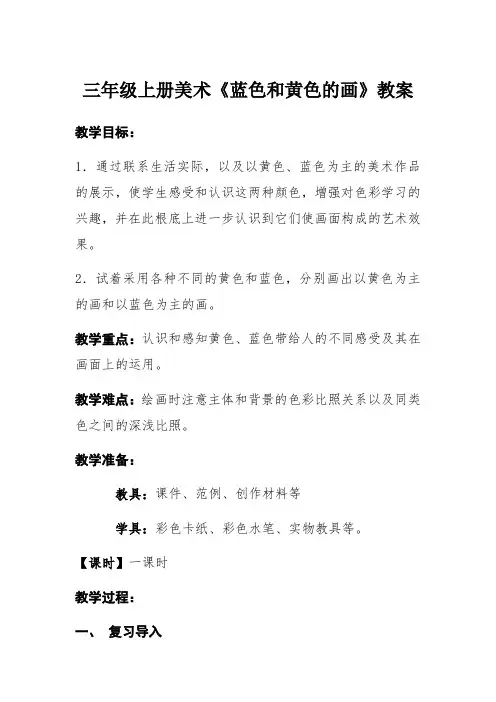 三年级上册美术《蓝色和黄色的画》教案

教学目标：

1．通过联系生活实际，以及以黄色、蓝色为主的美术作品的展示，使学生感受和认识这两种颜色，增强对色彩学习的兴趣，并在此根底上进一步认识到它们使画面构成的艺术效果。

2．试着采用各种不同的黄色和蓝色，分别画出以黄色为主的画和以蓝色为主的画。

教学重点：认识和感知黄色、蓝色带给人的不同感受及其在画面上的运用。

教学难点：绘画时注意主体和背景的色彩比照关系以及同类色之间的深浅比照。

教学准备：

教具：课件、范例、创作材料等

学具：彩色卡纸、彩色水笔、实物教具等。

【课时】一课时

教学过程：

一、 复习导入